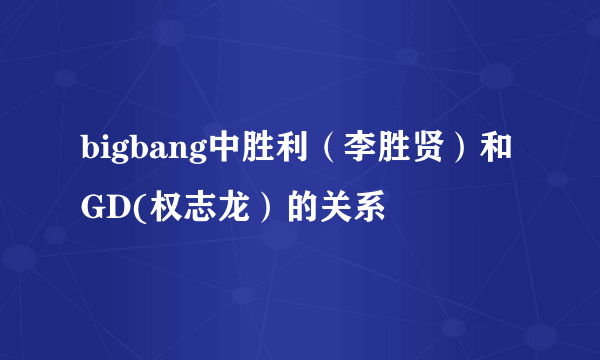 bigbang中胜利（李胜贤）和GD(权志龙）的关系